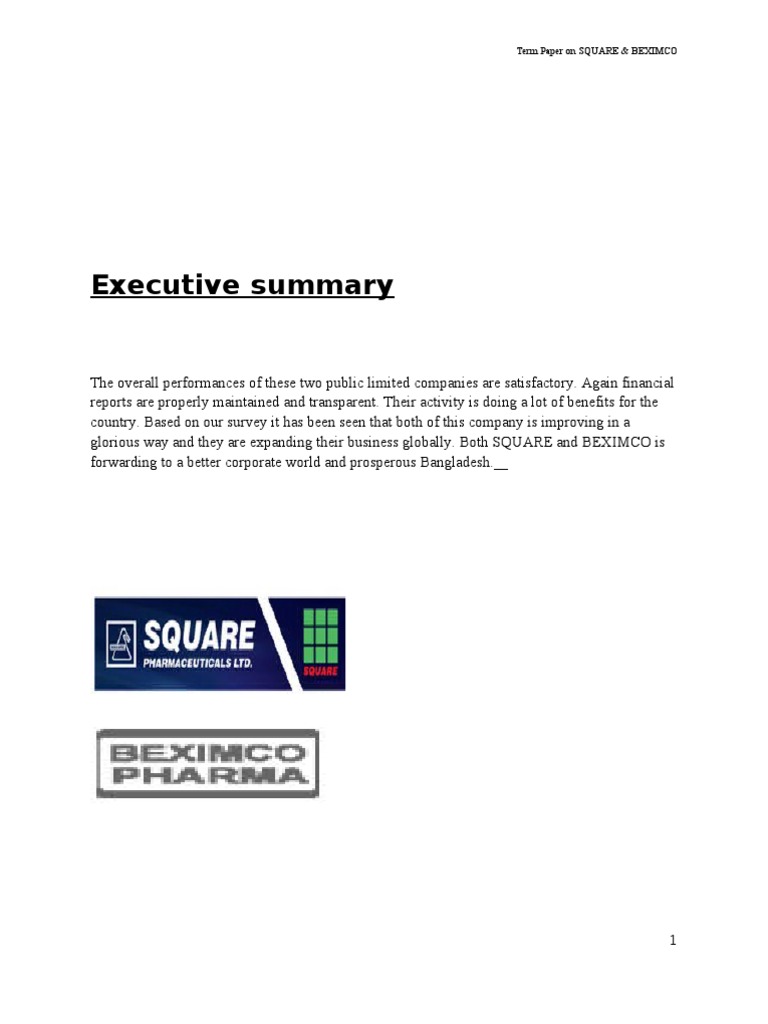 Term Paper on SQUARE & BEXIMCO

Executive summary

The overall performances of these two public limited companies are satisfactory. Again financial reports are properly maintained and transparent. Their activity is doing a lot of benefits for the country. Based on our survey it has been seen that both of this company is improving in a glorious way and they are expanding their business globally. Both SQUARE and BEXIMCO is forwarding to a better corporate world and prosperous Bangladesh.

SQUARE PHARMACEUTICALS LTD. SQUARE

BEXIMCO PHARMA

1